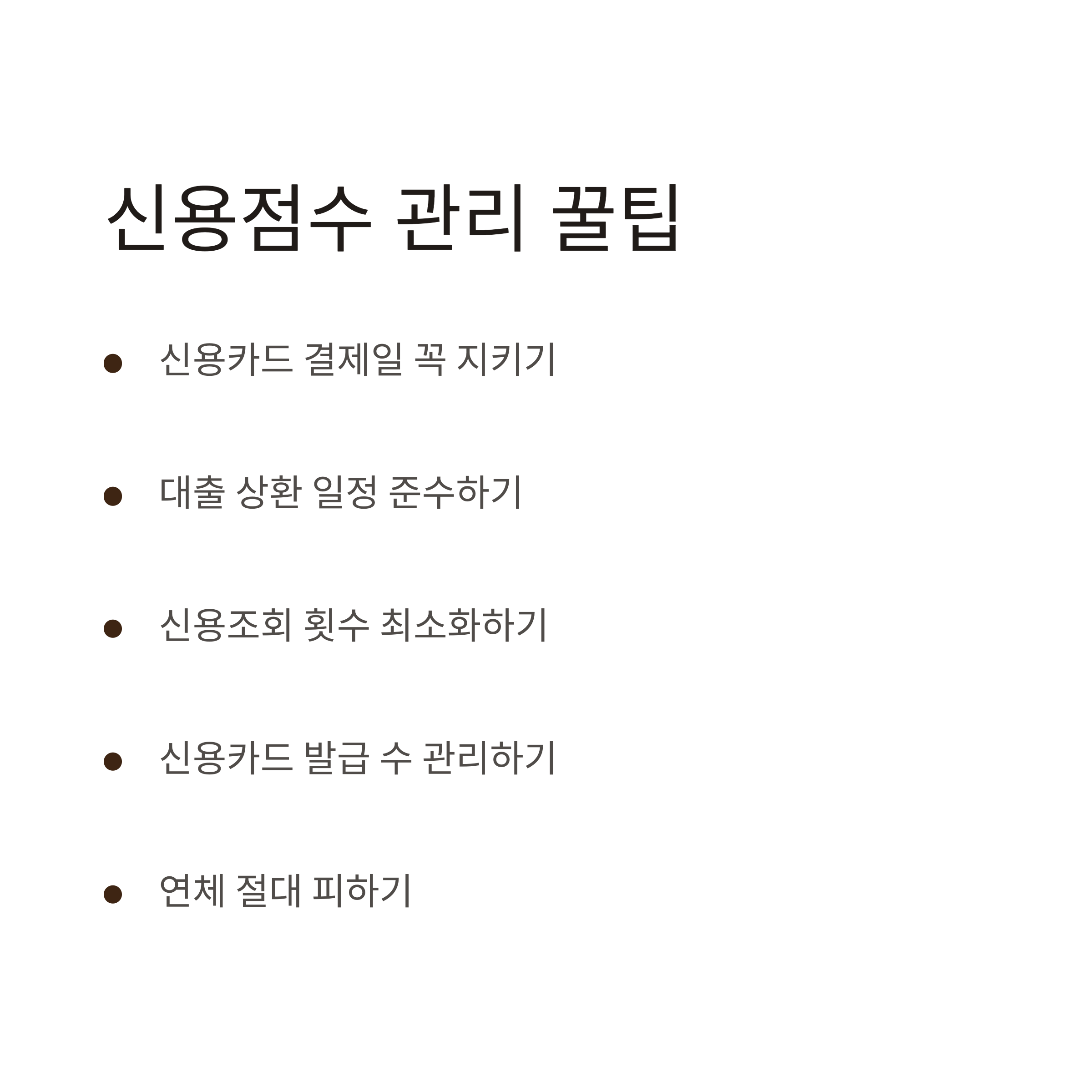 신용점수 관리 꿀팁

• 신용카드 결제일 꼭 지키기

• 대출 상환 일정 준수하기

• 신용조회 횟수 최소화하기

• 신용카드 발급 수 관리하기

• 연체 절대 피하기